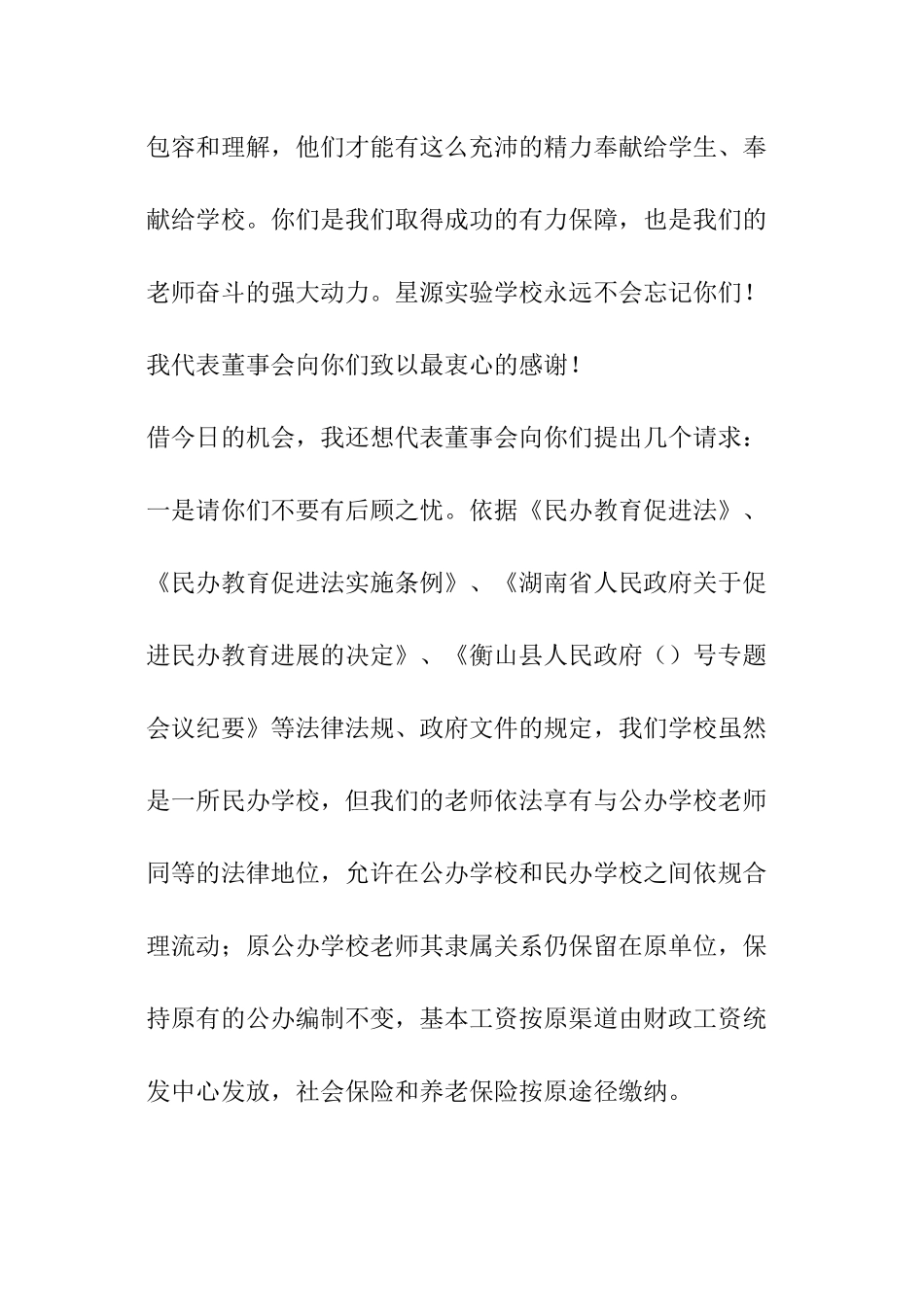 包容和理解，他们才能有这么充沛的精力奉献给学生、奉献给学校。你们是我们取得成功的有力保障，也是我们的老师奋斗的强大动力。星源实验学校永远不会忘记你们！我代表董事会向你们致以最衷心的感谢！

借今日的机会，我还想代表董事会向你们提出几个请求：

一是请你们不要有后顾之忧。依据《民办教育促进法》、《民办教育促进法实施条例》、《湖南省人民政府关于促进民办教育进展的决定》、《衡山县人民政府（）号专题会议纪要》等法律法规、政府文件的规定，我们学校虽然是一所民办学校，但我们的老师依法享有与公办学校老师同等的法律地位，允许在公办学校和民办学校之间依规合理流动；原公办学校老师其隶属关系仍保留在原单位，保持原有的公办编制不变，基本工资按原渠道由财政工资统发中心发放，社会保险和养老保险按原途径缴纳。